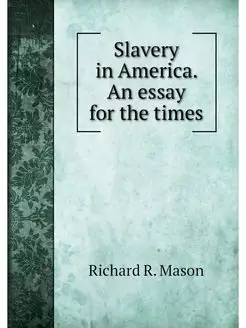 Slavery in America. An essay for the times

Richard R. Mason